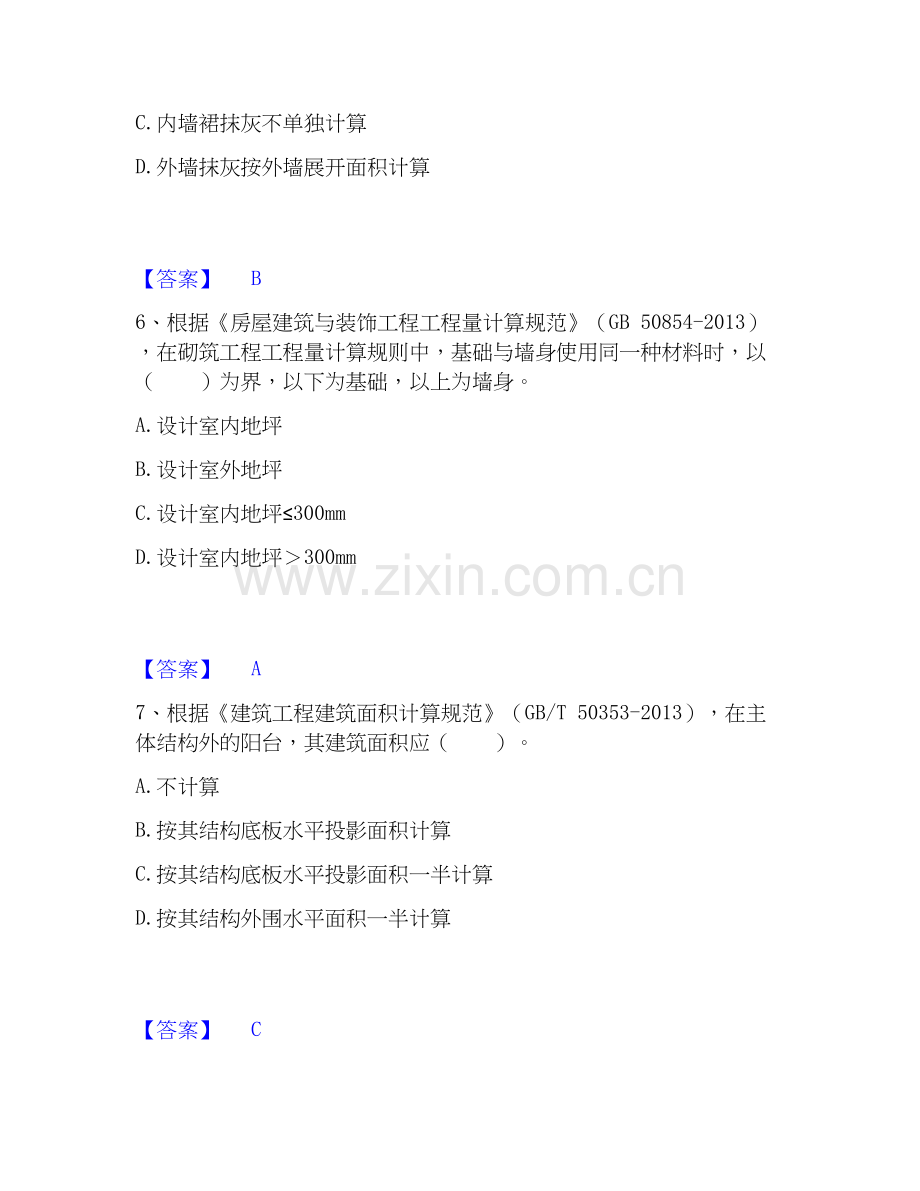 C.内墙裙抹灰不单独计算

D.外墙抹灰按外墙展开面积计算

【答案】 B

6、根据《房屋建筑与装饰工程工程量计算规范》（GB 50854-2013），在砌筑工程工程量计算规则中，基础与墙身使用同一种材料时，以（ ）为界，以下为基础，以上为墙身。

A.设计室内地坪

B.设计室外地坪

C.设计室内地坪≤300mm

D.设计室内地坪＞300mm

【答案】 A

7、根据《建筑工程建筑面积计算规范》（GB/T 50353-2013），在主体结构外的阳台，其建筑面积应（ ）。

A.不计算

B.按其结构底板水平投影面积计算

C.按其结构底板水平投影面积一半计算

D.按其结构外围水平面积一半计算

【答案】 C

www.zixin.com.cn